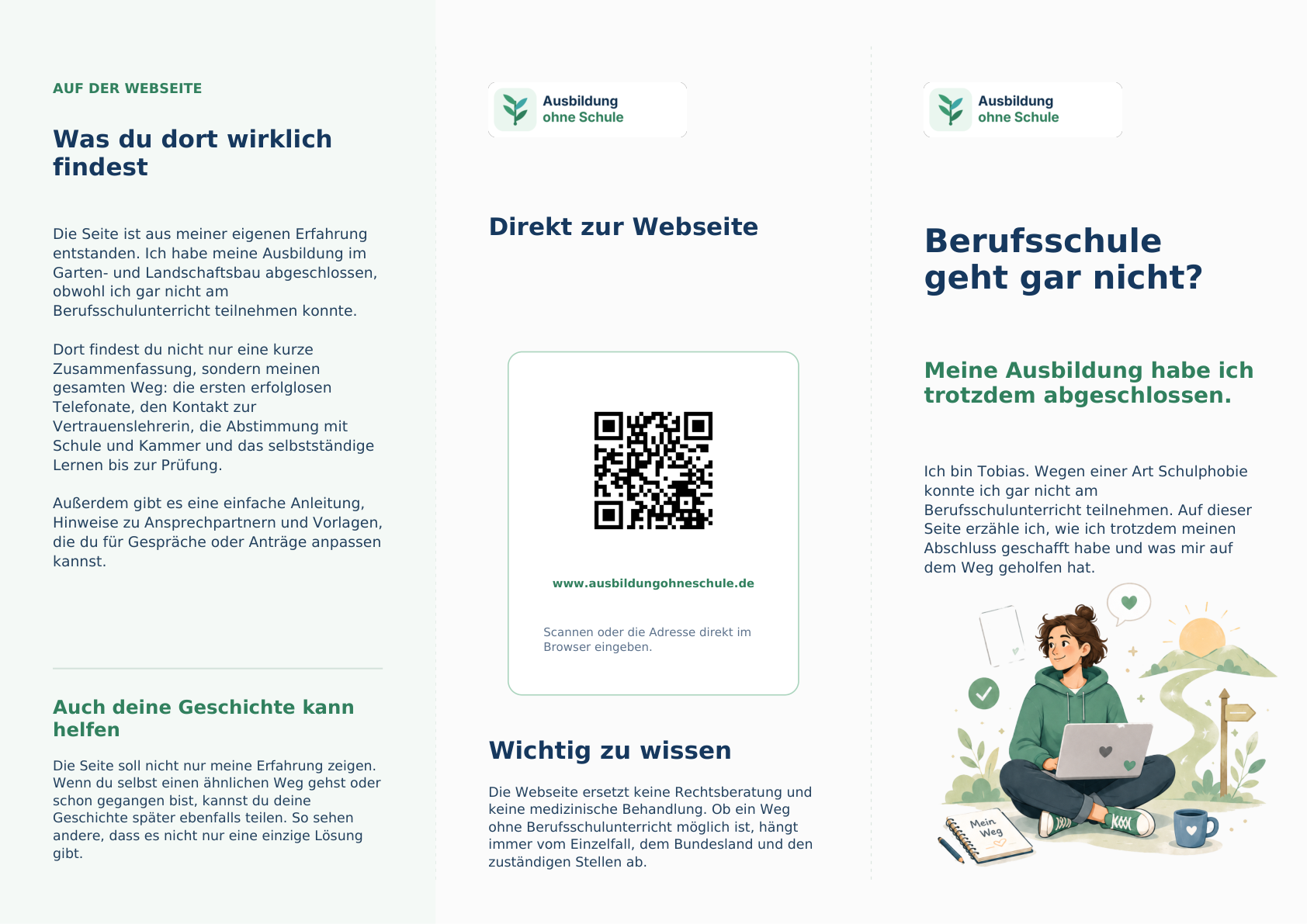 AUF DER WEBSEITE

Was du dort wirklich findest

Die Seite ist aus meiner eigenen Erfahrung entstanden. Ich habe meine Ausbildung im Garten- und Landschaftsbau abgeschlossen, obwohl ich gar nicht am Berufsschulunterricht teilnehmen konnte.

Dort findest du nicht nur eine kurze Zusammenfassung, sondern meinen gesamten Weg: die ersten erfolglosen Telefonate, den Kontakt zur Vertrauenslehrerin, die Abstimmung mit Schule und Kammer und das selbstständige Lernen bis zur Prüfung.

Außerdem gibt es eine einfache Anleitung, Hinweise zu Ansprechpartnern und Vorlagen, die du für Gespräche oder Anträge anpassen kannst.

Auch deine Geschichte kann helfen

Die Seite soll nicht nur meine Erfahrung zeigen. Wenn du selbst einen ähnlichen Weg gehst oder schon gegangen bist, kannst du deine Geschichte später ebenfalls teilen. So sehen andere, dass es nicht nur eine einzige Lösung gibt.

Ausbildung ohne Schule

Direkt zur Webseite

www.ausbildungohneschule.de

Scannen oder die Adresse direkt im Browser eingeben.

Wichtig zu wissen

Die Webseite ersetzt keine Rechtsberatung und keine medizinische Behandlung. Ob ein Weg ohne Berufsschulunterricht möglich ist, hängt immer vom Einzelfall, dem Bundesland und den zuständigen Stellen ab.

Ausbildung ohne Schule

Berufsschule geht gar nicht?

Meine Ausbildung habe ich trotzdem abgeschlossen.

Ich bin Tobias. Wegen einer Art Schulphobie konnte ich gar nicht am Berufsschulunterricht teilnehmen. Auf dieser Seite erzähle ich, wie ich trotzdem meinen Abschluss geschafft habe und was mir auf dem Weg geholfen hat.

Mein Weg